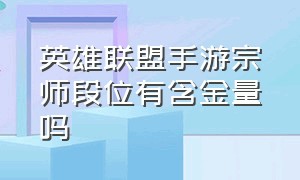 英雄联盟手游宗师段位有含金量吗